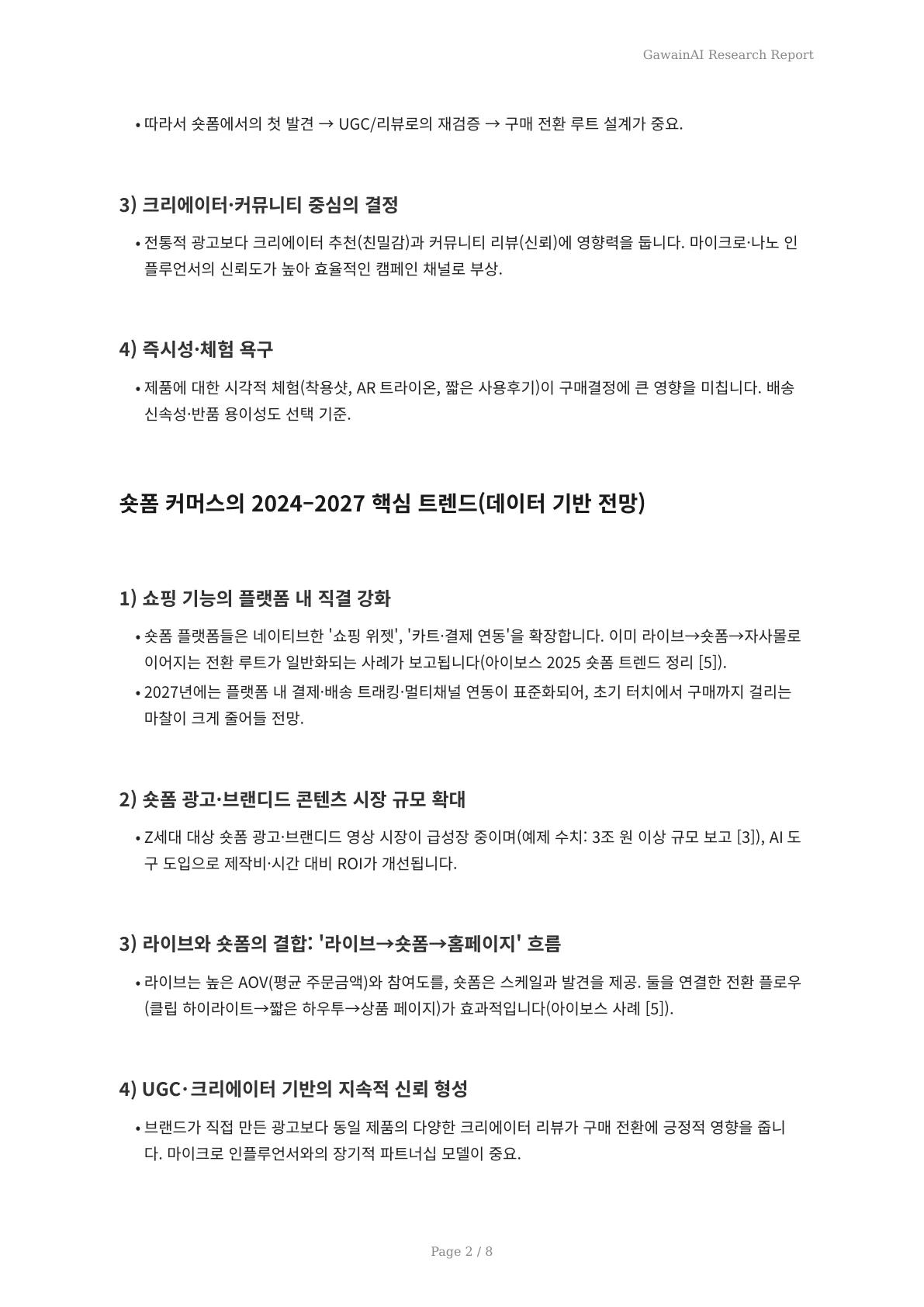 GawainAI Research Report

• 따라서 숏폼에서의 첫 발견 → UGC/리뷰로의 재검증 → 구매 전환 루트 설계가 중요.

3) 크리에이터·커뮤니티 중심의 결정

• 전통적 광고보다 크리에이터 추천(친밀감)과 커뮤니티 리뷰(신뢰)에 영향력을 둡니다. 마이크로·나노 인플루언서의 신뢰도가 높아 효율적인 캠페인 채널로 부상.

4) 즉시성·체험 욕구

• 제품에 대한 시각적 체험(착용샷, AR 트라이온, 짧은 사용후기)이 구매결정에 큰 영향을 미칩니다. 배송 신속성·반품 용이성도 선택 기준.

숏폼 커머스의 2024–2027 핵심 트렌드(데이터 기반 전망)

1) 쇼핑 기능의 플랫폼 내 직결 강화

• 숏폼 플랫폼들은 네이티브한 '쇼핑 위젯', '카트·결제 연동'을 확장합니다. 이미 라이브→숏폼→자사몰로 이어지는 전환 루트가 일반화되는 사례가 보고됩니다(아이보스 2025 숏폼 트렌드 정리 [5]).
• 2027년에는 플랫폼 내 결제·배송 트래킹·멀티채널 연동이 표준화되어, 초기 터치에서 구매까지 걸리는 마찰이 크게 줄어들 전망.

2) 숏폼 광고·브랜디드 콘텐츠 시장 규모 확대

• Z세대 대상 숏폼 광고·브랜디드 영상 시장이 급성장 중이며(예제 수치: 3조 원 이상 규모 보고 [3]), AI 도구 도입으로 제작비·시간 대비 ROI가 개선됩니다.

3) 라이브와 숏폼의 결합: '라이브→숏폼→홈페이지' 흐름

• 라이브는 높은 AOV(평균 주문금액)와 참여도를, 숏폼은 스케일과 발견을 제공. 둘을 연결한 전환 플로우(클립 하이라이트→짧은 하우투→상품 페이지)가 효과적입니다(아이보스 사례 [5]).

4) UGC·크리에이터 기반의 지속적 신뢰 형성

• 브랜드가 직접 만든 광고보다 동일 제품의 다양한 크리에이터 리뷰가 구매 전환에 긍정적 영향을 줍니다. 마이크로 인플루언서와의 장기적 파트너십 모델이 중요.

Page 2 / 8